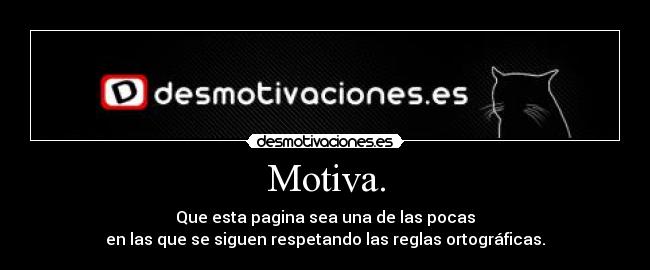 D desmotivaciones.es

desmotivaciones.es

Motiva.

Que esta pagina sea una de las pocas en las que se siguen respetando las reglas ortográficas.